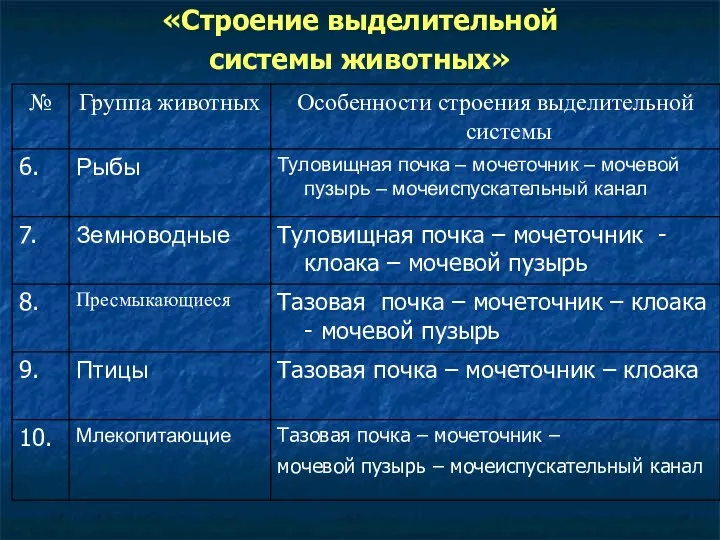 «Строение выделительной системы животных»

| № | Группа животных | Особенности строения выделительной системы |
|---|---|---|
| 6. | Рыбы | Туловищная почка – мочеточник – мочевой пузырь – мочеиспускательный канал |
| 7. | Земноводные | Туловищная почка – мочеточник - клоака – мочевой пузырь |
| 8. | Пресмыкающиеся | Тазовая почка – мочеточник – клоака - мочевой пузырь |
| 9. | Птицы | Тазовая почка – мочеточник – клоака |
| 10. | Млекопитающие | Тазовая почка – мочеточник – мочевой пузырь – мочеиспускательный канал |